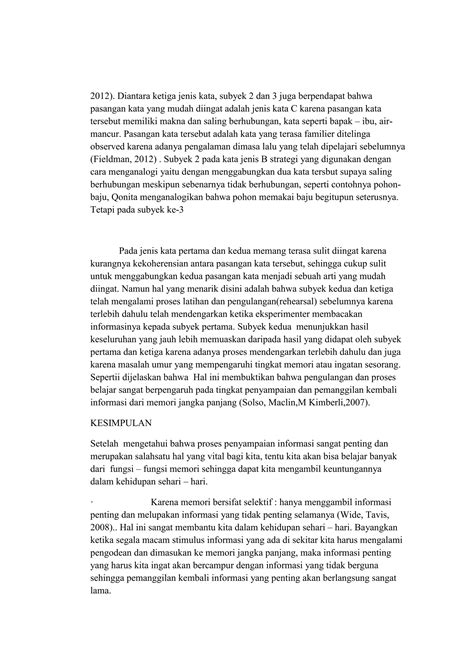 2012). Diantara ketiga jenis kata, subyek 2 dan 3 juga berpendapat bahwa pasangan kata yang mudah diingat adalah jenis kata C karena pasangan kata tersebut memiliki makna dan saling berhubungan, kata seperti bapak – ibu, air-mancur. Pasangan kata tersebut adalah kata yang terasa familier ditelinga observed karena adanya pengalaman dimasa lalu yang telah dipelajari sebelumnya (Fieldman, 2012) . Subyek 2 pada kata jenis B strategi yang digunakan dengan cara menganalogi yaitu dengan menggabungkan dua kata tersbut supaya saling berhubungan meskipun sebenarnya tidak berhubungan, seperti contohnya pohon-baju, Qonita menganalogikan bahwa pohon memakai baju begitupun seterusnya. Tetapi pada subyek ke-3

Pada jenis kata pertama dan kedua memang terasa sulit diingat karena kurangnya kekoherensian antara pasangan kata tersebut, sehingga cukup sulit untuk menggabungkan kedua pasangan kata menjadi sebuah arti yang mudah diingat. Namun hal yang menarik disini adalah bahwa subyek kedua dan ketiga telah mengalami proses latihan dan pengulangan(rehearsal) sebelumnya karena terlebih dahulu telah mendengarkan ketika eksperimenter membacakan informasinya kepada subyek pertama. Subyek kedua menunjukkan hasil keseluruhan yang jauh lebih memuaskan daripada hasil yang didapat oleh subyek pertama dan ketiga karena adanya proses mendengarkan terlebih dahulu dan juga karena masalah umur yang mempengaruhi tingkat memori atau ingatan sesorang. Sepertii dijelaskan bahwa Hal ini membuktikan bahwa pengulangan dan proses belajar sangat berpengaruh pada tingkat penyampaian dan pemanggilan kembali informasi dari memori jangka panjang (Solso, Maclin,M Kimberli,2007).

KESIMPULAN

Setelah mengetahui bahwa proses penyampaian informasi sangat penting dan merupakan salahsatu hal yang vital bagi kita, tentu kita akan bisa belajar banyak dari fungsi – fungsi memori sehingga dapat kita mengambil keuntungannya dalam kehidupan sehari – hari.

· Karena memori bersifat selektif : hanya menggambil informasi penting dan melupakan informasi yang tidak penting selamanya (Wide, Tavis, 2008).. Hal ini sangat membantu kita dalam kehidupan sehari – hari. Bayangkan ketika segala macam stimulus informasi yang ada di sekitar kita harus mengalami pengodean dan dimasukan ke memori jangka panjang, maka informasi penting yang harus kita ingat akan bercampur dengan informasi yang tidak berguna sehingga pemanggilan kembali informasi yang penting akan berlangsung sangat lama.